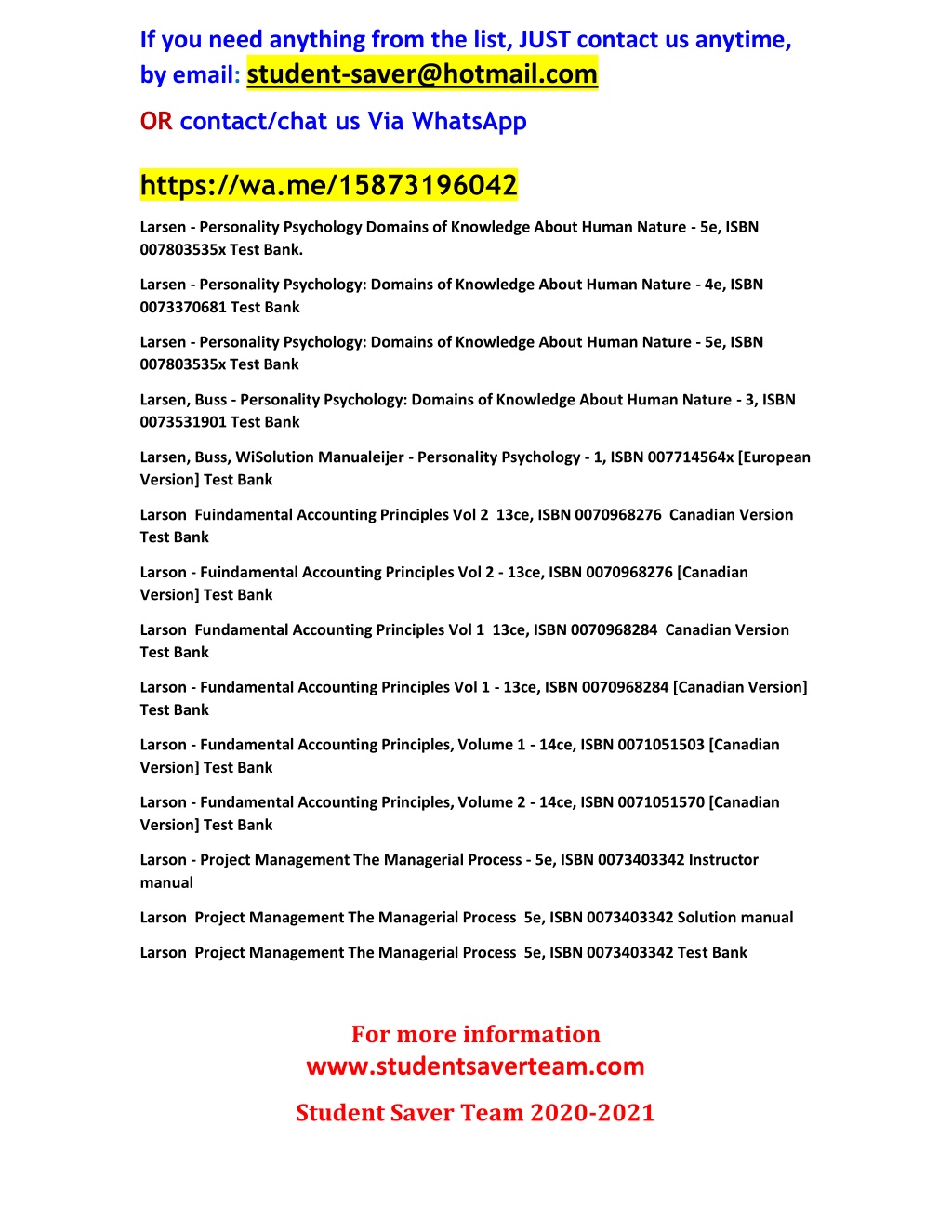 If you need anything from the list, JUST contact us anytime, by email: student-saver@hotmail.com

OR contact/chat us Via WhatsApp

https://wa.me/15873196042

Larsen - Personality Psychology Domains of Knowledge About Human Nature - 5e, ISBN 007803535x Test Bank.

Larsen - Personality Psychology: Domains of Knowledge About Human Nature - 4e, ISBN 0073370681 Test Bank

Larsen - Personality Psychology: Domains of Knowledge About Human Nature - 5e, ISBN 007803535x Test Bank

Larsen, Buss - Personality Psychology: Domains of Knowledge About Human Nature - 3, ISBN 0073531901 Test Bank

Larsen, Buss, WiSolution Manualeijer - Personality Psychology - 1, ISBN 007714564x [European Version] Test Bank

Larson Fuindamental Accounting Principles Vol 2 13ce, ISBN 0070968276 Canadian Version Test Bank

Larson - Fuindamental Accounting Principles Vol 2 - 13ce, ISBN 0070968276 [Canadian Version] Test Bank

Larson Fundamental Accounting Principles Vol 1 13ce, ISBN 0070968284 Canadian Version Test Bank

Larson - Fundamental Accounting Principles Vol 1 - 13ce, ISBN 0070968284 [Canadian Version] Test Bank

Larson - Fundamental Accounting Principles, Volume 1 - 14ce, ISBN 0071051503 [Canadian Version] Test Bank

Larson - Fundamental Accounting Principles, Volume 2 - 14ce, ISBN 0071051570 [Canadian Version] Test Bank

Larson - Project Management The Managerial Process - 5e, ISBN 0073403342 Instructor manual

Larson Project Management The Managerial Process 5e, ISBN 0073403342 Solution manual

Larson Project Management The Managerial Process 5e, ISBN 0073403342 Test Bank

For more information
www.studentsaverteam.com

Student Saver Team 2020-2021